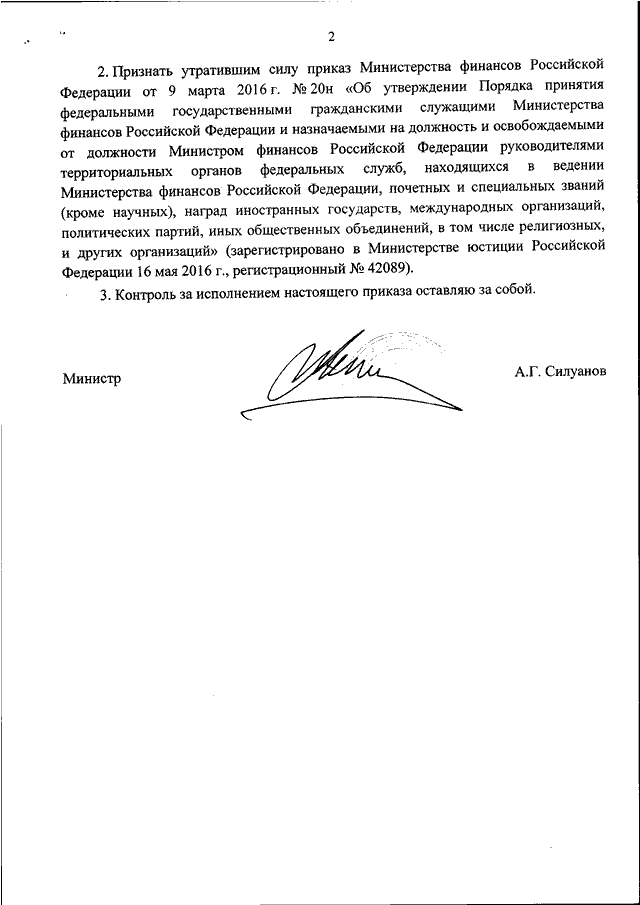 2

2. Признать утратившим силу приказ Министерства финансов Российской Федерации от 9 марта 2016 г. № 20н «Об утверждении Порядка принятия федеральными государственными гражданскими служащими Министерства финансов Российской Федерации и назначаемыми на должность и освобождаемыми от должности Министром финансов Российской Федерации руководителями территориальных органов федеральных служб, находящихся в ведении Министерства финансов Российской Федерации, почетных и специальных званий (кроме научных), наград иностранных государств, международных организаций, политических партий, иных общественных объединений, в том числе религиозных, и других организаций» (зарегистрировано в Министерстве юстиции Российской Федерации 16 мая 2016 г., регистрационный № 42089).

3. Контроль за исполнением настоящего приказа оставляю за собой.

Министр

А.Г. Силуанов